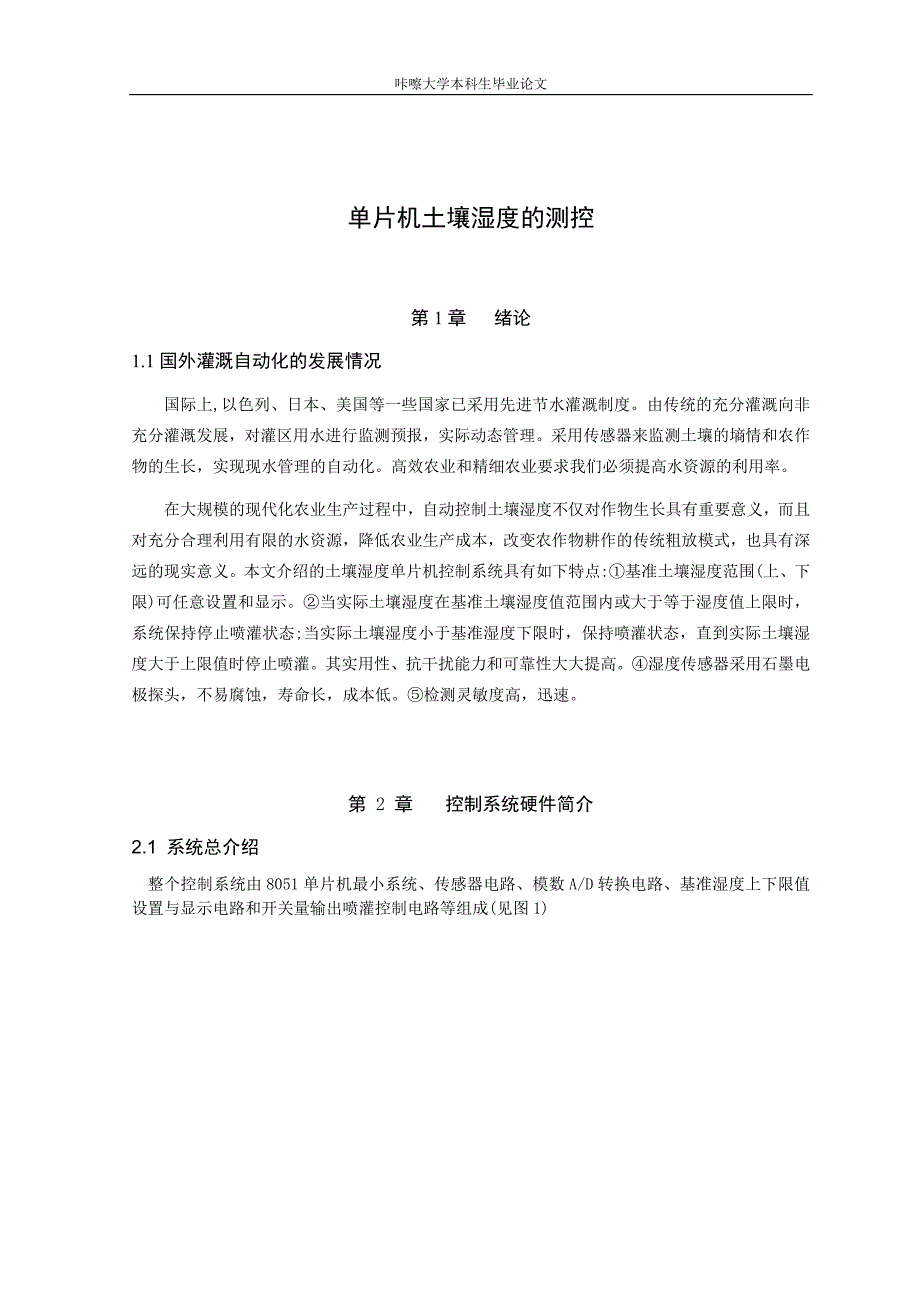 咔嚓大学本科生毕业论文

单片机土壤湿度的测控

第 1 章　　绪论

1.1 国外灌溉自动化的发展情况

国际上,以色列、日本、美国等一些国家已采用先进节水灌溉制度。由传统的充分灌溉向非充分灌溉发展，对灌区用水进行监测预报，实际动态管理。采用传感器来监测土壤的墒情和农作物的生长，实现现水管理的自动化。高效农业和精细农业要求我们必须提高水资源的利用率。

在大规模的现代化农业生产过程中，自动控制土壤湿度不仅对作物生长具有重要意义，而且对充分合理利用有限的水资源，降低农业生产成本，改变农作物耕作的传统粗放模式，也具有深远的现实意义。本文介绍的土壤湿度单片机控制系统具有如下特点:①基准土壤湿度范围(上、下限)可任意设置和显示。②当实际土壤湿度在基准土壤湿度值范围内或大于等于湿度值上限时，系统保持停止喷灌状态;当实际土壤湿度小于基准湿度下限时，保持喷灌状态，直到实际土壤湿度大于上限值时停止喷灌。其实用性、抗干扰能力和可靠性大大提高。④湿度传感器采用石墨电极探头，不易腐蚀，寿命长，成本低。⑤检测灵敏度高，迅速。

第 2 章　　控制系统硬件简介

2.1 系统总介绍

整个控制系统由 8051 单片机最小系统、传感器电路、模数 A/D 转换电路、基准湿度上下限值设置与显示电路和开关量输出喷灌控制电路等组成(见图 1)